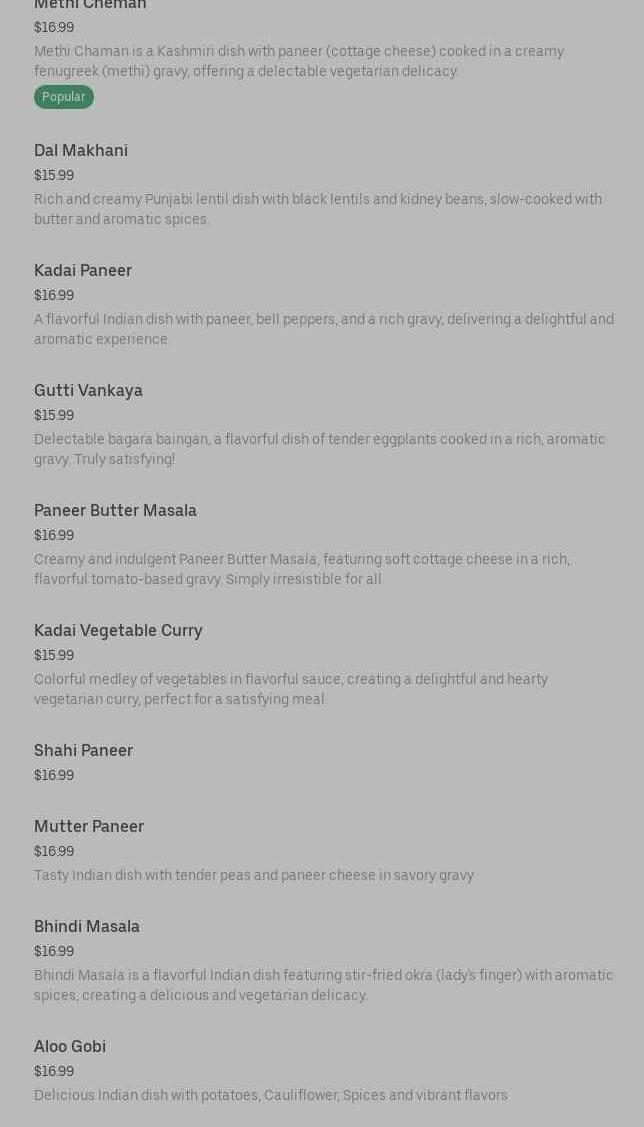 Methi Chaman
$16.99
Methi Chaman is a Kashmiri dish with paneer (cottage cheese) cooked in a creamy fenugreek (methi) gravy, offering a delectable vegetarian delicacy.
Popular

Dal Makhani
$15.99
Rich and creamy Punjabi lentil dish with black lentils and kidney beans, slow-cooked with butter and aromatic spices.

Kadai Paneer
$16.99
A flavorful Indian dish with paneer, bell peppers, and a rich gravy, delivering a delightful and aromatic experience.

Gutti Vankaya
$15.99
Delectable bagara baingan, a flavorful dish of tender eggplants cooked in a rich, aromatic gravy. Truly satisfying!

Paneer Butter Masala
$16.99
Creamy and indulgent Paneer Butter Masala, featuring soft cottage cheese in a rich, flavorful tomato-based gravy. Simply irresistible for all.

Kadai Vegetable Curry
$15.99
Colorful medley of vegetables in flavorful sauce, creating a delightful and hearty vegetarian curry, perfect for a satisfying meal.

Shahi Paneer
$16.99

Mutter Paneer
$16.99
Tasty Indian dish with tender peas and paneer cheese in savory gravy

Bhindi Masala
$16.99
Bhindi Masala is a flavorful Indian dish featuring stir-fried okra (lady's finger) with aromatic spices, creating a delicious and vegetarian delicacy.

Aloo Gobi
$16.99
Delicious Indian dish with potatoes, Cauliflower, Spices and vibrant flavors